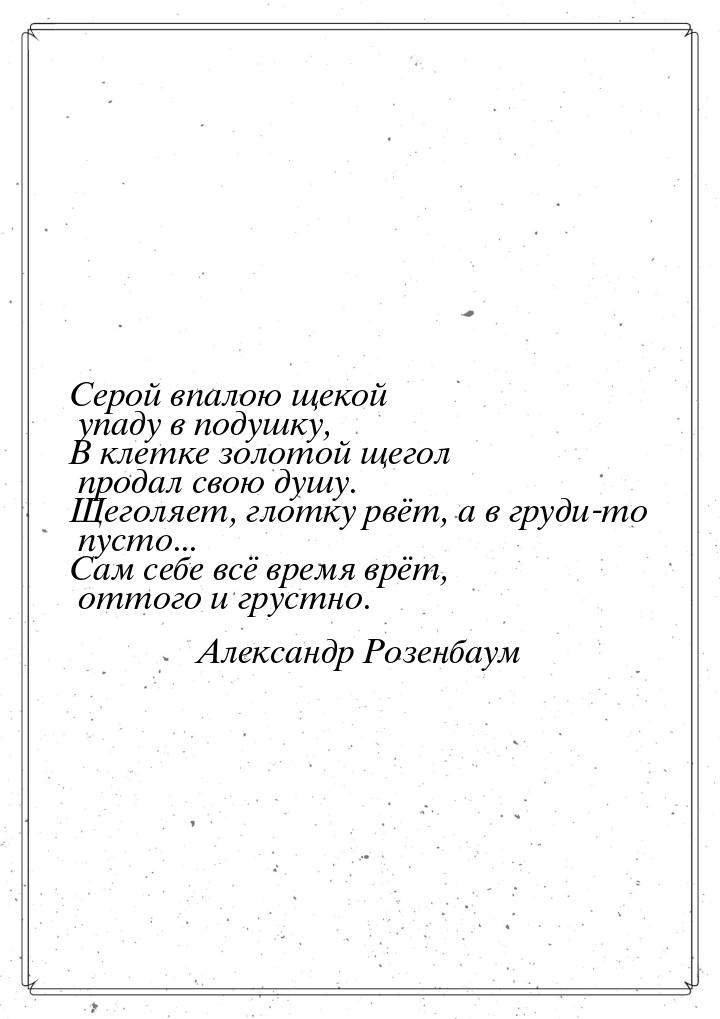 Серой впалою щекой
упаду в подушку,
В клетке золотой щегол
продал свою душу.
Щеголяет, глотку рвёт, а в груди-то
пусто...
Сам себе всё время врёт,
оттого и грустно.

Александр Розенбаум